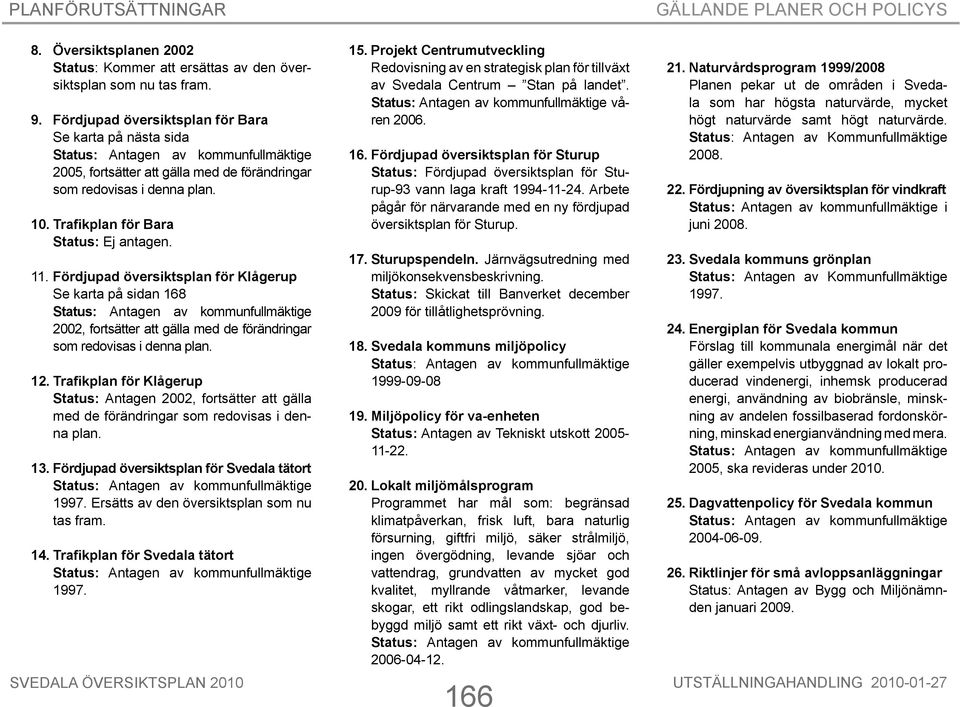 PLANFÖRUTSÄTTNINGAR

GÄLLANDE PLANER OCH POLICYS

8. Översiktsplanen 2002
Status: Kommer att ersättas av den översiktsplan som nu tas fram.

9. Fördjupad översiktsplan för Bara
Se karta på nästa sida
Status: Antagen av kommunfullmäktige 2005, fortsätter att gälla med de förändringar som redovisas i denna plan.

10. Trafikplan för Bara
Status: Ej antagen.

11. Fördjupad översiktsplan för Klågerup
Se karta på sidan 168
Status: Antagen av kommunfullmäktige 2002, fortsätter att gälla med de förändringar som redovisas i denna plan.

12. Trafikplan för Klågerup
Status: Antagen 2002, fortsätter att gälla med de förändringar som redovisas i denna plan.

13. Fördjupad översiktsplan för Svedala tätort
Status: Antagen av kommunfullmäktige 1997. Ersätts av den översiktsplan som nu tas fram.

14. Trafikplan för Svedala tätort
Status: Antagen av kommunfullmäktige 1997.

15. Projekt Centrumutveckling
Redovisning av en strategisk plan för tillväxt av Svedala Centrum – "Stan på landet". Status: Antagen av kommunfullmäktige våren 2006.

16. Fördjupad översiktsplan för Sturup
Status: Fördjupad översiktsplan för Sturup-93 vann laga kraft 1994-11-24. Arbete pågår för närvarande med en ny fördjupad översiktsplan för Sturup.

17. Sturupspendeln. Järnvägsutredning med miljökonsekvensbeskrivning.
Status: Skickat till Banverket december 2009 för tillåtlighetsprövning.

18. Svedala kommuns miljöpolicy
Status: Antagen av kommunfullmäktige 1999-09-08

19. Miljöpolicy för va-enheten
Status: Antagen av Tekniskt utskott 2005-11-22.

20. Lokalt miljömålsprogram
Programmet har mål som: begränsad klimatpåverkan, frisk luft, bara naturlig försurning, giftfri miljö, säker strålmiljö, ingen övergödning, levande sjöar och vattendrag, grundvatten av mycket god kvalitet, myllrande våtmarker, levande skogar, ett rikt odlingslandskap, god bebyggd miljö samt ett rikt växt- och djurliv.
Status: Antagen av kommunfullmäktige 2006-04-12.

21. Naturvårdsprogram 1999/2008
Planen pekar ut de områden i Svedala som har högsta naturvärde, mycket högt naturvärde samt högt naturvärde.
Status: Antagen av Kommunfullmäktige 2008.

22. Fördjupning av översiktsplan för vindkraft
Status: Antagen av kommunfullmäktige i juni 2008.

23. Svedala kommuns grönplan
Status: Antagen av Kommunfullmäktige 1997.

24. Energiplan för Svedala kommun
Förslag till kommunala energimål när det gäller exempelvis utbyggnad av lokalt producerad vindenergi, inhemsk producerad energi, användning av biobränsle, minskning av andelen fossilbaserad fordonskörning, minskad energianvändning med mera.
Status: Antagen av kommunfullmäktige 2005, ska revideras under 2010.

25. Dagvattenpolicy för Svedala kommun
Status: Antagen av kommunfullmäktige 2004-06-09.

26. Riktlinjer för små avloppsanläggningar
Status: Antagen av Bygg och Miljönämnden januari 2009.

SVEDALA ÖVERSIKTSPLAN 2010

166

UTSTÄLLNINGAHANDLING 2010-01-27